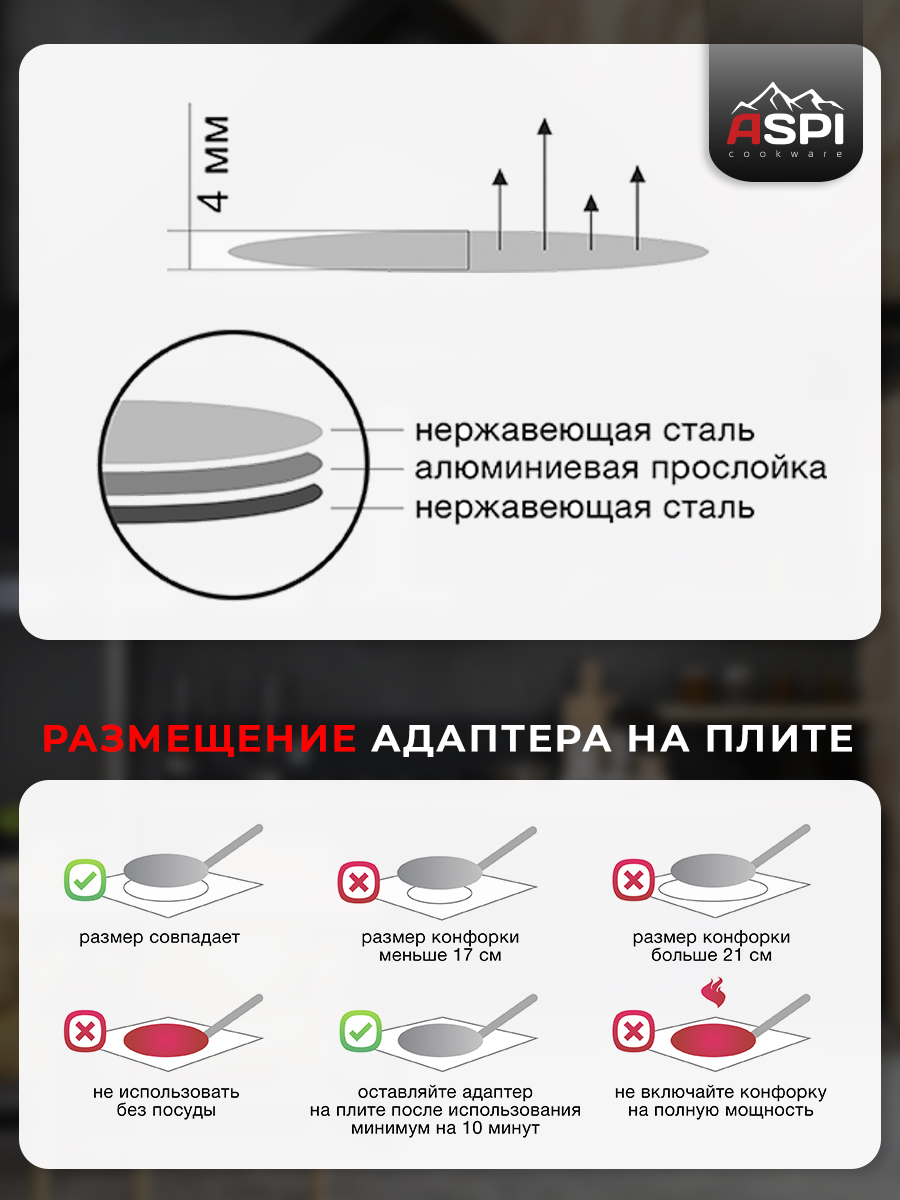 ASPI
cookware

4 мм

нержавеющая сталь
алюминиевая прослойка
нержавеющая сталь

РАЗМЕЩЕНИЕ АДАПТЕРА НА ПЛИТЕ

размер совпадает

размер конфорки меньше 17 см

размер конфорки больше 21 см

не использовать без посуды

оставляйте адаптер на плите после использования минимум на 10 минут

не включайте конфорку на полную мощность